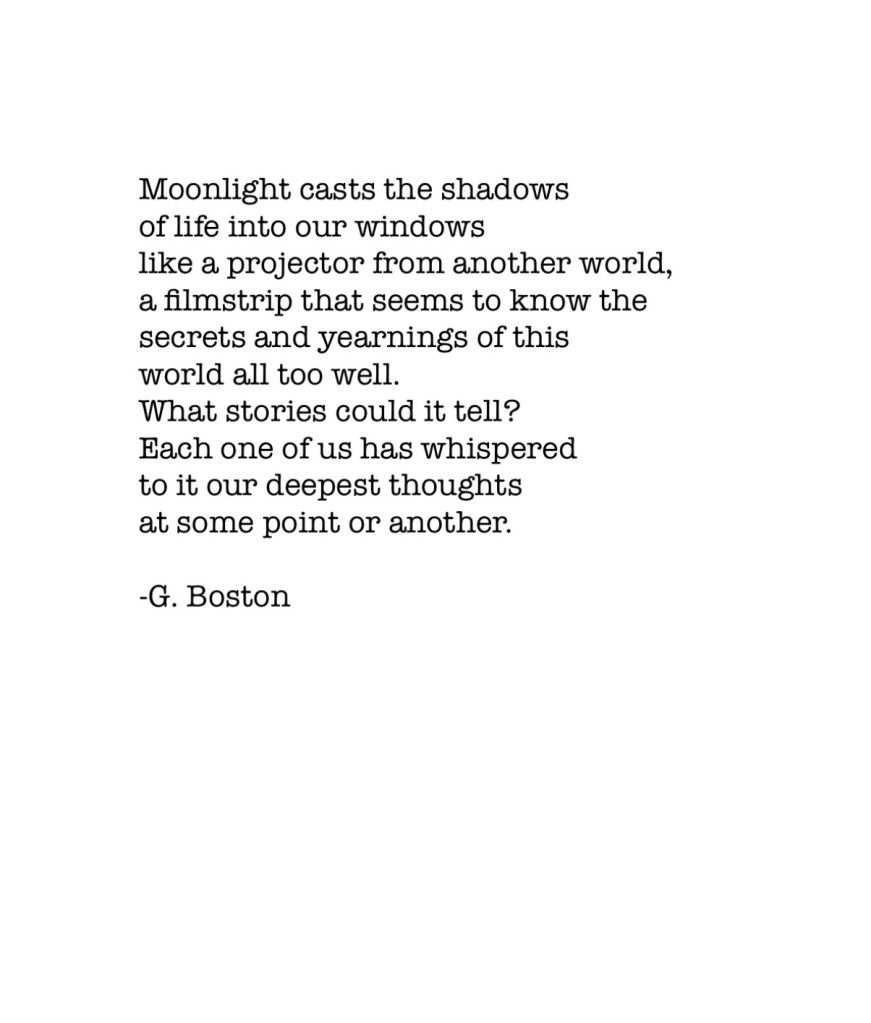 Moonlight casts the shadows
of life into our windows
like a projector from another world,
a filmstrip that seems to know the
secrets and yearnings of this
world all too well.
What stories could it tell?
Each one of us has whispered
to it our deepest thoughts
at some point or another.

-G. Boston